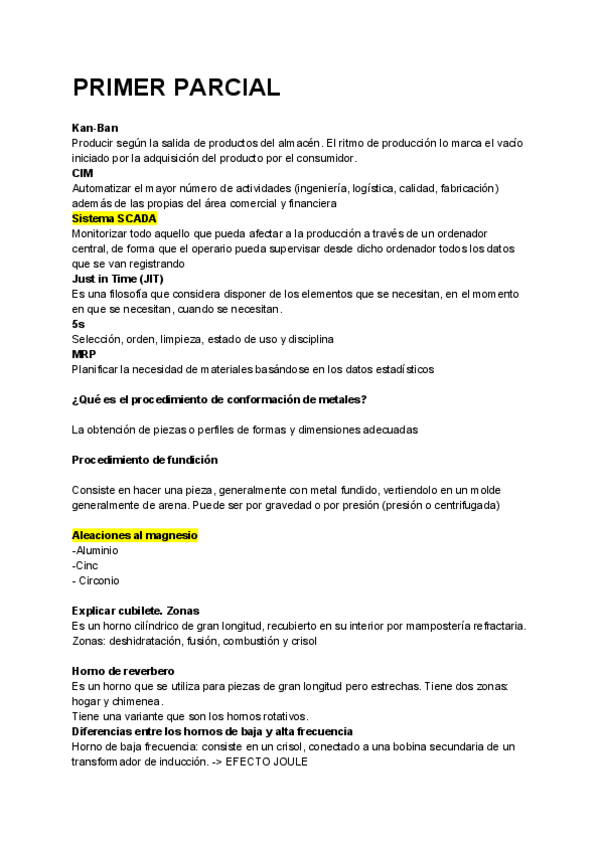 PRIMER PARCIAL

Kan-Ban
Producir según la salida de productos del almacén. El ritmo de producción lo marca el vacío iniciado por la adquisición del producto por el consumidor.
CIM
Automatizar el mayor número de actividades (ingeniería, logística, calidad, fabricación) además de las propias del área comercial y financiera
Sistema SCADA
Monitorizar todo aquello que pueda afectar a la producción a través de un ordenador central, de forma que el operario pueda supervisar desde dicho ordenador todos los datos que se van registrando
Just in Time (JIT)
Es una filosofía que considera disponer de los elementos que se necesitan, en el momento en que se necesitan, cuando se necesitan.
5s
Selección, orden, limpieza, estado de uso y disciplina
MRP
Planificar la necesidad de materiales basándose en los datos estadísticos

¿Qué es el procedimiento de conformación de metales?

La obtención de piezas o perfiles de formas y dimensiones adecuadas

Procedimiento de fundición

Consiste en hacer una pieza, generalmente con metal fundido, vertiendolo en un molde generalmente de arena. Puede ser por gravedad o por presión (presión o centrifugada)

Aleaciones al magnesio
-Aluminio
-Cinc
- Circonio

Explicar cubilete. Zonas
Es un horno cilíndrico de gran longitud, recubierto en su interior por mampostería refractaria. Zonas: deshidratación, fusión, combustión y crisol

Horno de reverbero
Es un horno que se utiliza para piezas de gran longitud pero estrechas. Tiene dos zonas: hogar y chimenea.
Tiene una variante que son los hornos rotativos.
Diferencias entre los hornos de baja y alta frecuencia
Horno de baja frecuencia: consiste en un crisol, conectado a una bobina secundaria de un transformador de inducción. -> EFECTO JOULE